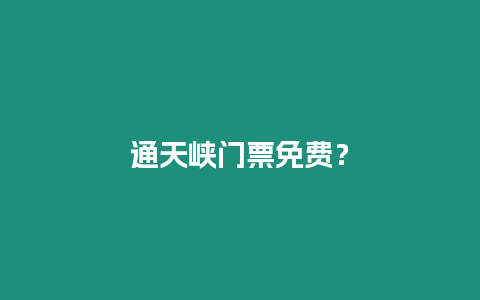 通天峡门票免费？